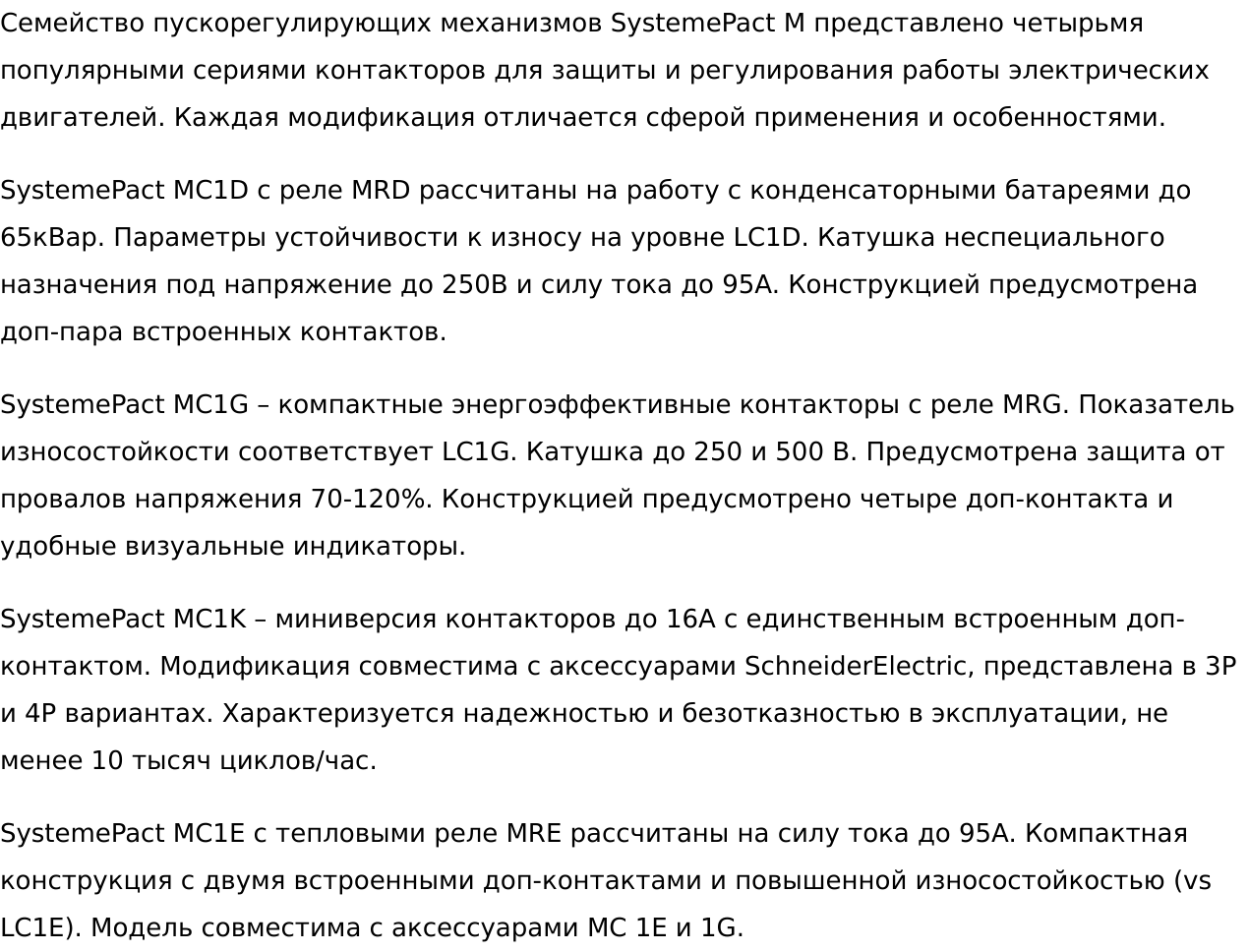 Семейство пускорегулирующих механизмов SystemePact M представлено четырьмя популярными сериями контакторов для защиты и регулирования работы электрических двигателей. Каждая модификация отличается сферой применения и особенностями.

SystemePact MC1D с реле MRD рассчитаны на работу с конденсаторными батареями до 65кВар. Параметры устойчивости к износу на уровне LC1D. Катушка неспециального назначения под напряжение до 250В и силу тока до 95А. Конструкцией предусмотрена доп-пара встроенных контактов.

SystemePact MC1G – компактные энергоэффективные контакторы с реле MRG. Показатель износостойкости соответствует LC1G. Катушка до 250 и 500 В. Предусмотрена защита от провалов напряжения 70-120%. Конструкцией предусмотрено четыре доп-контакта и удобные визуальные индикаторы.

SystemePact MC1K – миниверсия контакторов до 16А с единственным встроенным доп-контактом. Модификация совместима с аксессуарами SchneiderElectric, представлена в 3P и 4P вариантах. Характеризуется надежностью и безотказностью в эксплуатации, не менее 10 тысяч циклов/час.

SystemePact MC1E с тепловыми реле MRE рассчитаны на силу тока до 95А. Компактная конструкция с двумя встроенными доп-контактами и повышенной износостойкостью (vs LC1E). Модель совместима с аксессуарами MC 1E и 1G.